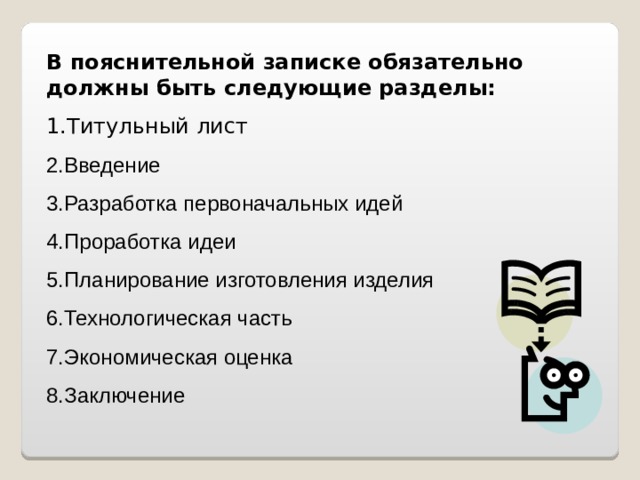 В пояснительной записке обязательно должны быть следующие разделы:

1.Титульный лист

2.Введение

3.Разработка первоначальных идей

4.Проработка идеи

5.Планирование изготовления изделия

6.Технологическая часть

7.Экономическая оценка

8.Заключение